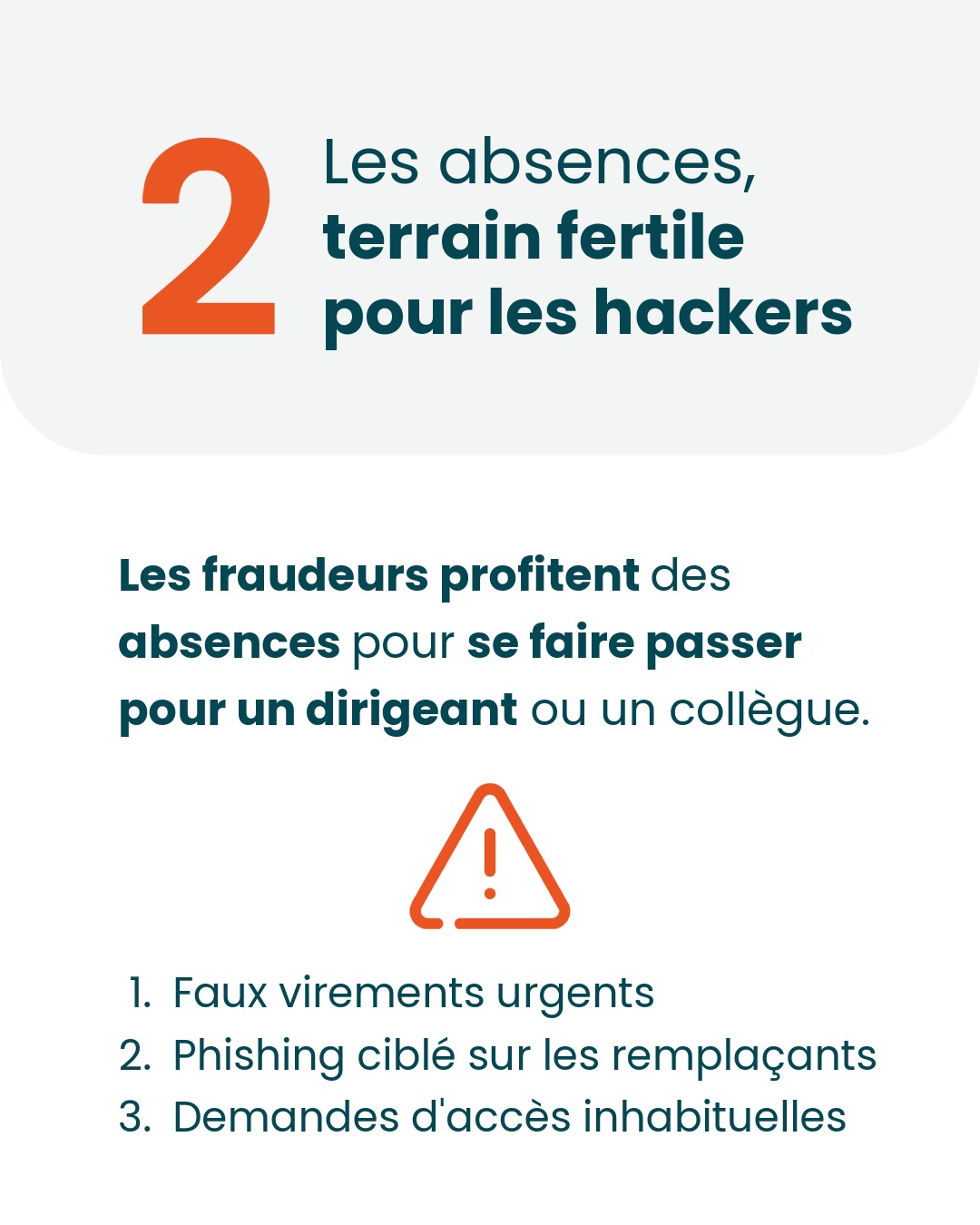 2

Les absences,
terrain fertile
pour les hackers

Les fraudeurs profitent des absences pour se faire passer pour un dirigeant ou un collègue.

1. Faux virements urgents
2. Phishing ciblé sur les remplaçants
3. Demandes d'accès inhabituelles